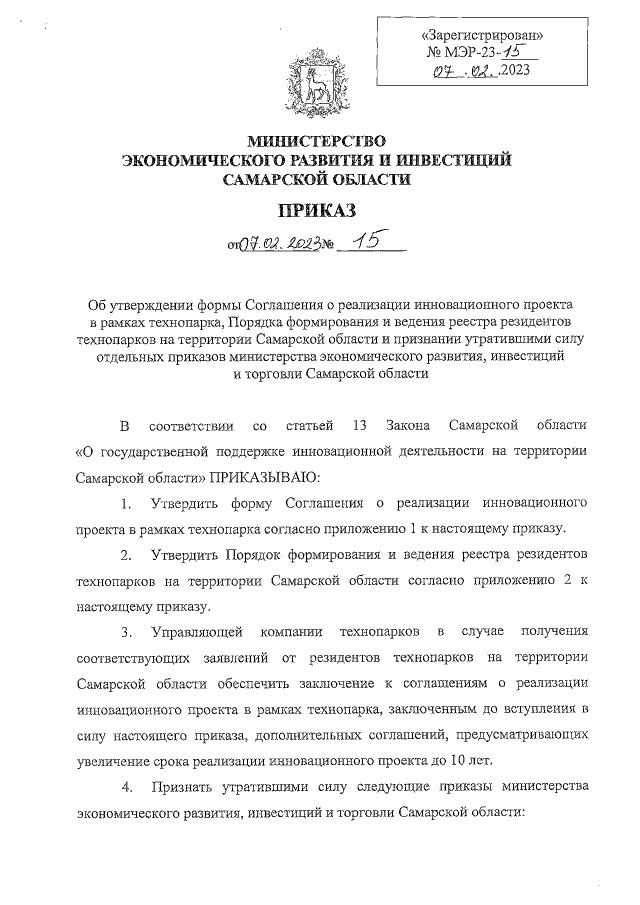 «Зарегистрирован»
№ МЭР-23-15
07.02.2023

МИНИСТЕРСТВО
ЭКОНОМИЧЕСКОГО РАЗВИТИЯ И ИНВЕСТИЦИЙ
САМАРСКОЙ ОБЛАСТИ

ПРИКАЗ

от 07.02.2023 № 15

Об утверждении формы Соглашения о реализации инновационного проекта в рамках технопарка, Порядка формирования и ведения реестра резидентов технопарков на территории Самарской области и признании утратившими силу отдельных приказов министерства экономического развития, инвестиций и торговли Самарской области

В соответствии со статьей 13 Закона Самарской области «О государственной поддержке инновационной деятельности на территории Самарской области» ПРИКАЗЫВАЮ:

1. Утвердить форму Соглашения о реализации инновационного проекта в рамках технопарка согласно приложению 1 к настоящему приказу.

2. Утвердить Порядок формирования и ведения реестра резидентов технопарков на территории Самарской области согласно приложению 2 к настоящему приказу.

3. Управляющей компании технопарков в случае получения соответствующих заявлений от резидентов технопарков на территории Самарской области обеспечить заключение к соглашениям о реализации инновационного проекта в рамках технопарка, заключенным до вступления в силу настоящего приказа, дополнительных соглашений, предусматривающих увеличение срока реализации инновационного проекта до 10 лет.

4. Признать утратившими силу следующие приказы министерства экономического развития, инвестиций и торговли Самарской области: